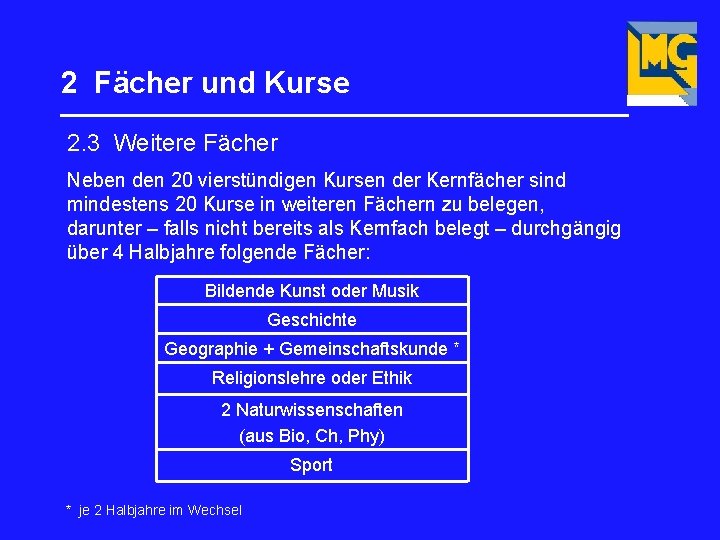 LMG

2 Fächer und Kurse

2.3 Weitere Fächer

Neben den 20 vierstündigen Kursen der Kernfächer sind mindestens 20 Kurse in weiteren Fächern zu belegen, darunter – falls nicht bereits als Kernfach belegt – durchgängig über 4 Halbjahre folgende Fächer:

| Bildende Kunst oder Musik |
|---|
| Geschichte |
| Geographie + Gemeinschaftskunde * |
| Religionslehre oder Ethik |
| 2 Naturwissenschaften (aus Bio, Ch, Phy) |
| Sport |

* je 2 Halbjahre im Wechsel